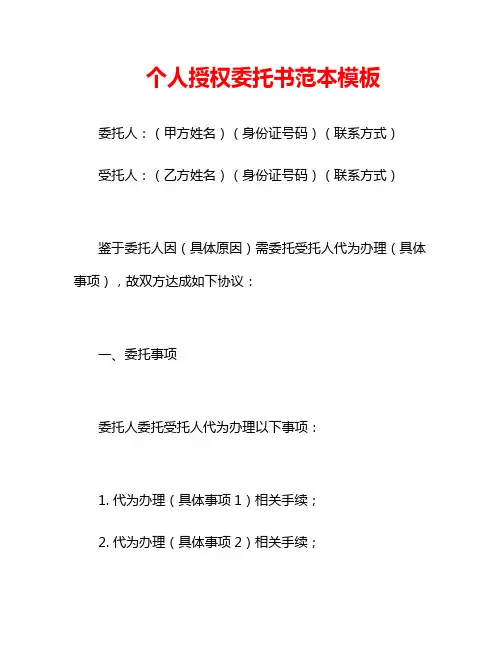 个人授权委托书范本模板

委托人：（甲方姓名）（身份证号码）（联系方式）

受托人：（乙方姓名）（身份证号码）（联系方式）

鉴于委托人因（具体原因）需委托受托人代为办理（具体事项），故双方达成如下协议：

一、委托事项

委托人委托受托人代为办理以下事项：

1. 代为办理（具体事项 1）相关手续；

2. 代为办理（具体事项 2）相关手续；